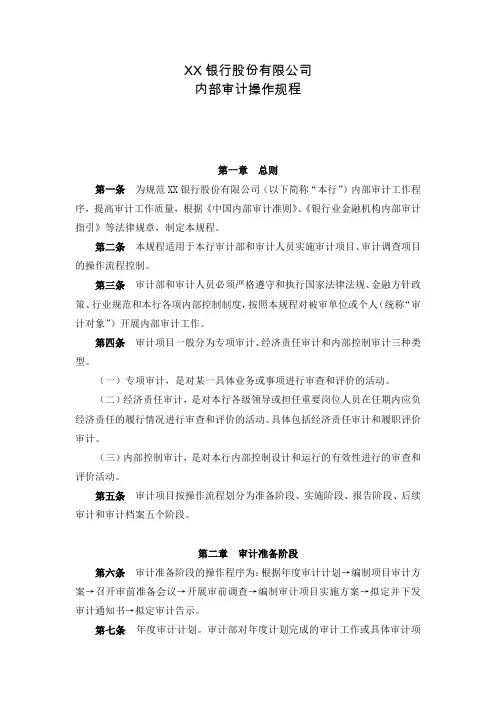 XX 银行股份有限公司
内部审计操作规程

第一章 总则

第一条 为规范 XX 银行股份有限公司（以下简称“本行”）内部审计工作程序，提高审计工作质量，根据《中国内部审计准则》、《银行业金融机构内部审计指引》等法律规章，制定本规程。

第二条 本规程适用于本行审计部和审计人员实施审计项目、审计调查项目的操作流程控制。

第三条 审计部和审计人员必须严格遵守和执行国家法律法规、金融方针政策、行业规范和本行各项内部控制制度，按照本规程对被审单位或个人（统称“审计对象”）开展内部审计工作。

第四条 审计项目一般分为专项审计、经济责任审计和内部控制审计三种类型。

（一）专项审计，是对某一具体业务或事项进行审查和评价的活动。

（二）经济责任审计，是对本行各级领导或担任重要岗位人员在任期内应负经济责任的履行情况进行审查和评价的活动。具体包括经济责任审计和履职评价审计。

（三）内部控制审计，是对本行内部控制设计和运行的有效性进行的审查和评价活动。

第五条 审计项目按操作流程划分为准备阶段、实施阶段、报告阶段、后续审计和审计档案五个阶段。

第二章 审计准备阶段

第六条 审计准备阶段的操作程序为：根据年度审计计划→编制项目审计方案→召开审前准备会议→开展审前调查→编制审计项目实施方案→拟定并下发审计通知书→拟定审计告示。

第七条 年度审计计划。审计部对年度计划完成的审计工作或具体审计项